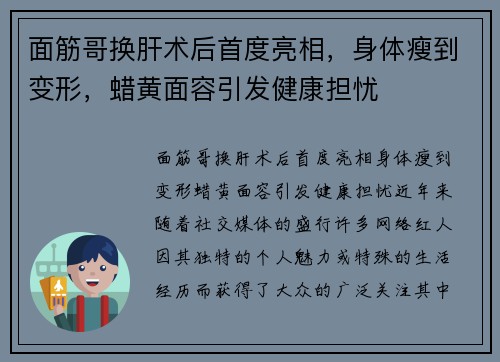 面筋哥换肝术后首度亮相，身体瘦到变形，蜡黄面容引发健康担忧

面筋哥换肝术后首度亮相身体瘦到变形蜡黄面容引发健康担忧近年来随着社交媒体的盛行许多网络红人因其独特的个人魅力或特殊的生活经历而获得了大众的广泛关注其中